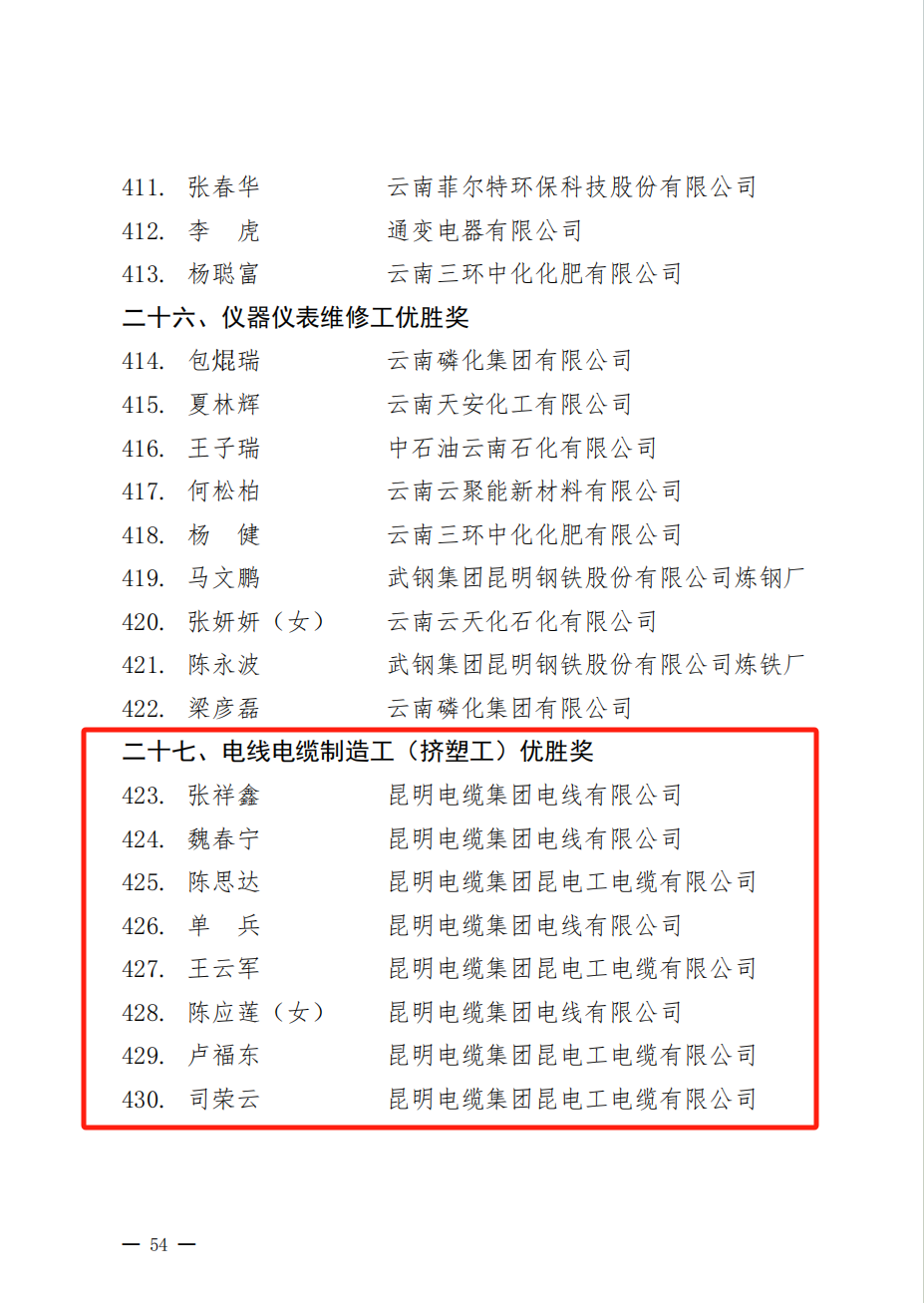 411. 张春华 云南菲尔特环保科技股份有限公司
412. 李 虎 通变电器有限公司
413. 杨聪富 云南三环中化化肥有限公司

二十六、仪器仪表维修工优胜奖
414. 包焜瑞 云南磷化集团有限公司
415. 夏林辉 云南天安化工有限公司
416. 王子瑞 中石油云南石化有限公司
417. 何松柏 云南云聚能新材料有限公司
418. 杨 健 云南三环中化化肥有限公司
419. 马文鹏 武钢集团昆明钢铁股份有限公司炼钢厂
420. 张妍妍（女） 云南云天化石化有限公司
421. 陈永波 武钢集团昆明钢铁股份有限公司炼铁厂
422. 梁彦磊 云南磷化集团有限公司

二十七、电线电缆制造工（挤塑工）优胜奖
423. 张祥鑫 昆明电缆集团电线有限公司
424. 魏春宁 昆明电缆集团电线有限公司
425. 陈思达 昆明电缆集团昆电工电缆有限公司
426. 单 兵 昆明电缆集团电线有限公司
427. 王云军 昆明电缆集团昆电工电缆有限公司
428. 陈应莲（女） 昆明电缆集团电线有限公司
429. 卢福东 昆明电缆集团昆电工电缆有限公司
430. 司荣云 昆明电缆集团昆电工电缆有限公司

— 54 —